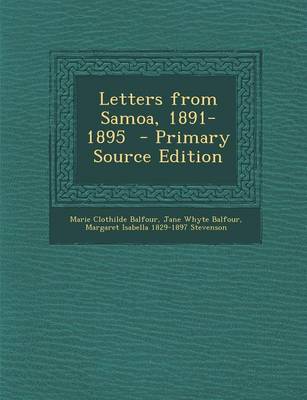 Letters from Samoa, 1891-1895 - Primary Source Edition

Marie Clothilde Balfour, Jane Whyte Balfour, Margaret Isabella 1829-1897 Stevenson